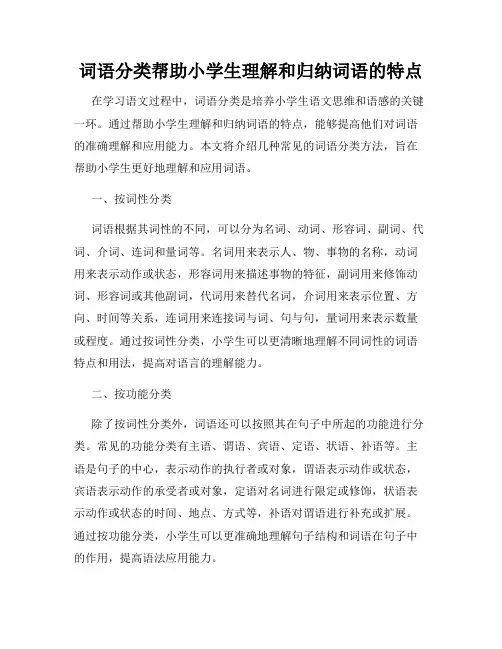 词语分类帮助小学生理解和归纳词语的特点

在学习语文过程中，词语分类是培养小学生语文思维和语感的关键一环。通过帮助小学生理解和归纳词语的特点，能够提高他们对词语的准确理解和应用能力。本文将介绍几种常见的词语分类方法，旨在帮助小学生更好地理解和应用词语。

一、按词性分类

词语根据其词性的不同，可以分为名词、动词、形容词、副词、代词、介词、连词和量词等。名词用来表示人、物、事物的名称，动词用来表示动作或状态，形容词用来描述事物的特征，副词用来修饰动词、形容词或其他副词，代词用来替代名词，介词用来表示位置、方向、时间等关系，连词用来连接词与词、句与句，量词用来表示数量或程度。通过按词性分类，小学生可以更清晰地理解不同词性的词语特点和用法，提高对语言的理解能力。

二、按功能分类

除了按词性分类外，词语还可以按照其在句子中所起的功能进行分类。常见的功能分类有主语、谓语、宾语、定语、状语、补语等。主语是句子的中心，表示动作的执行者或对象，谓语表示动作或状态，宾语表示动作的承受者或对象，定语对名词进行限定或修饰，状语表示动作或状态的时间、地点、方式等，补语对谓语进行补充或扩展。通过按功能分类，小学生可以更准确地理解句子结构和词语在句子中的作用，提高语法应用能力。